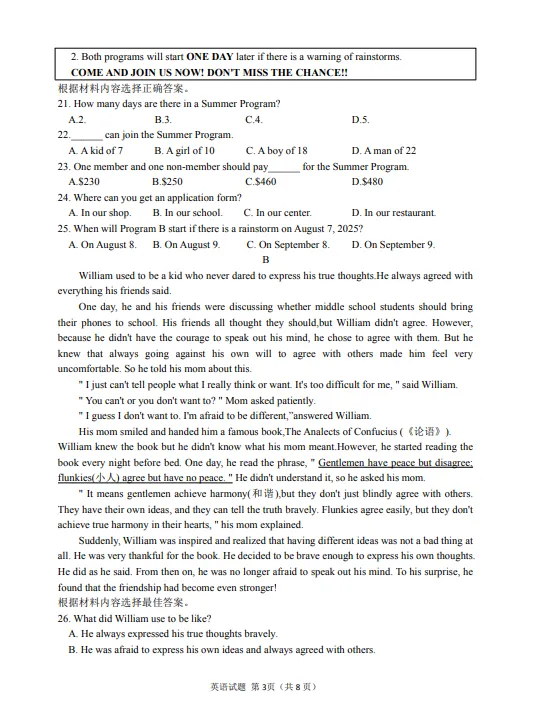 2. Both programs will start ONE DAY later if there is a warning of rainstorms.
COME AND JOIN US NOW! DON'T MISS THE CHANCE!!

根据材料内容选择正确答案。
21. How many days are there in a Summer Program?
A.2. B.3. C.4. D.5.
22.______ can join the Summer Program.
A. A kid of 7 B. A girl of 10 C. A boy of 18 D. A man of 22
23. One member and one non-member should pay______ for the Summer Program.
A.$230 B.$250 C.$460 D.$480
24. Where can you get an application form?
A. In our shop. B. In our school. C. In our center. D. In our restaurant.
25. When will Program B start if there is a rainstorm on August 7, 2025?
A. On August 8. B. On August 9. C. On September 8. D. On September 9.

B

William used to be a kid who never dared to express his true thoughts.He always agreed with everything his friends said.

One day, he and his friends were discussing whether middle school students should bring their phones to school. His friends all thought they should,but William didn't agree. However, because he didn't have the courage to speak out his mind, he chose to agree with them. But he knew that always going against his own will to agree with others made him feel very uncomfortable. So he told his mom about this.

" I just can't tell people what I really think or want. It's too difficult for me, " said William.

" You can't or you don't want to? " Mom asked patiently.

" I guess I don't want to. I'm afraid to be different,"answered William.

His mom smiled and handed him a famous book,The Analects of Confucius (《论语》). William knew the book but he didn't know what his mom meant.However, he started reading the book every night before bed. One day, he read the phrase, " Gentlemen have peace but disagree; flunkies(小人) agree but have no peace. " He didn't understand it, so he asked his mom.

" It means gentlemen achieve harmony(和谐),but they don't just blindly agree with others. They have their own ideas, and they can tell the truth bravely. Flunkies agree easily, but they don't achieve true harmony in their hearts, " his mom explained.

Suddenly, William was inspired and realized that having different ideas was not a bad thing at all. He was very thankful for the book. He decided to be brave enough to express his own thoughts. He did as he said. From then on, he was no longer afraid to speak out his mind. To his surprise, he found that the friendship had become even stronger!

根据材料内容选择最佳答案。
26. What did William use to be like?
A. He always expressed his true thoughts bravely.
B. He was afraid to express his own ideas and always agreed with others.

英语试题 第3页（共8页）